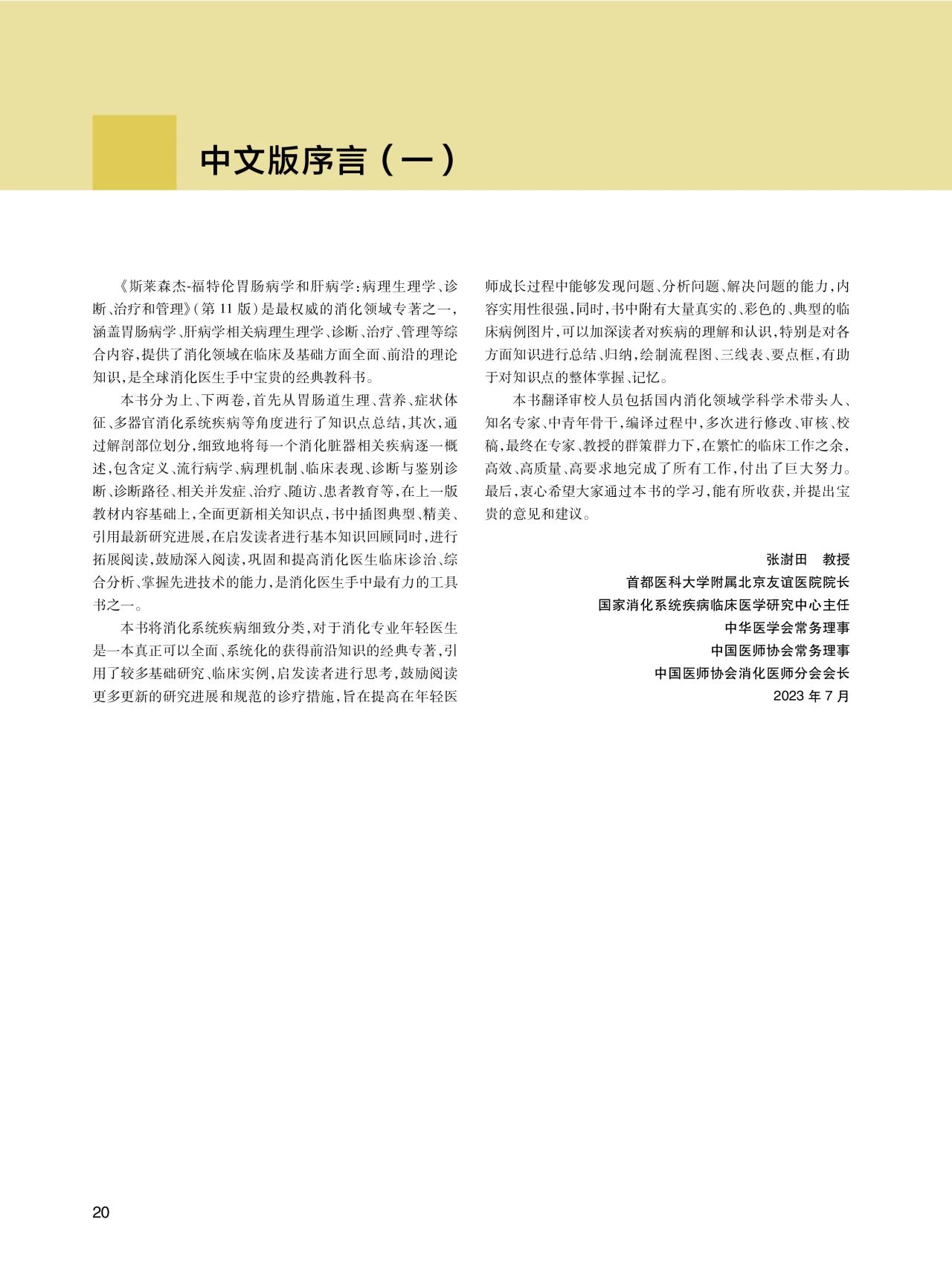 中文版序言（一）

《斯莱森杰-福特伦胃肠病学和肝病学：病理生理学、诊断、治疗和管理》（第 11 版）是最权威的消化领域专著之一，涵盖胃肠病学、肝病学相关病理生理学、诊断、治疗、管理等综合内容，提供了消化领域在临床及基础方面全面、前沿的理论知识，是全球消化医生手中宝贵的经典教科书。

本书分为上、下两卷，首先从胃肠道生理、营养、症状体征、多器官消化系统疾病等角度进行了知识点总结，其次，通过解剖部位划分，细致地将每一个消化脏器相关疾病逐一概述，包含定义、流行病学、病理机制、临床表现、诊断与鉴别诊断、诊断路径、相关并发症、治疗、随访、患者教育等，在上一版教材内容基础上，全面更新相关知识点，书中插图典型、精美、引用最新研究进展，在启发读者进行基本知识回顾同时，进行拓展阅读，鼓励深入阅读，巩固和提高消化医生临床诊治、综合分析、掌握先进技术的能力，是消化医生手中最有力的工具书之一。

本书将消化系统疾病细致分类，对于消化专业年轻医生是一本真正可以全面、系统化的获得前沿知识的经典专著，引用了较多基础研究、临床实例，启发读者进行思考，鼓励阅读更多更新的研究进展和规范的诊疗措施，旨在提高在年轻医师成长过程中能够发现问题、分析问题、解决问题的能力，内容实用性很强，同时，书中附有大量真实的、彩色的、典型的临床病例图片，可以加深读者对疾病的理解和认识，特别是对各方面知识进行总结、归纳，绘制流程图、三线表、要点框，有助于对知识点的整体掌握、记忆。

本书翻译审校人员包括国内消化领域学科学术带头人、知名专家、中青年骨干，编译过程中，多次进行修改、审核、校稿，最终在专家、教授的群策群力下，在繁忙的临床工作之余，高效、高质量、高要求地完成了所有工作，付出了巨大努力。最后，衷心希望大家通过本书的学习，能有所收获，并提出宝贵的意见和建议。

张澍田　教授
首都医科大学附属北京友谊医院院长
国家消化系统疾病临床医学研究中心主任
中华医学会常务理事
中国医师协会常务理事
中国医师协会消化医师分会会长
2023 年 7 月

20